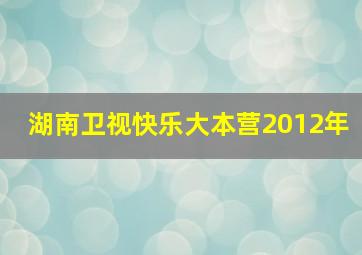 湖南卫视快乐大本营2012年